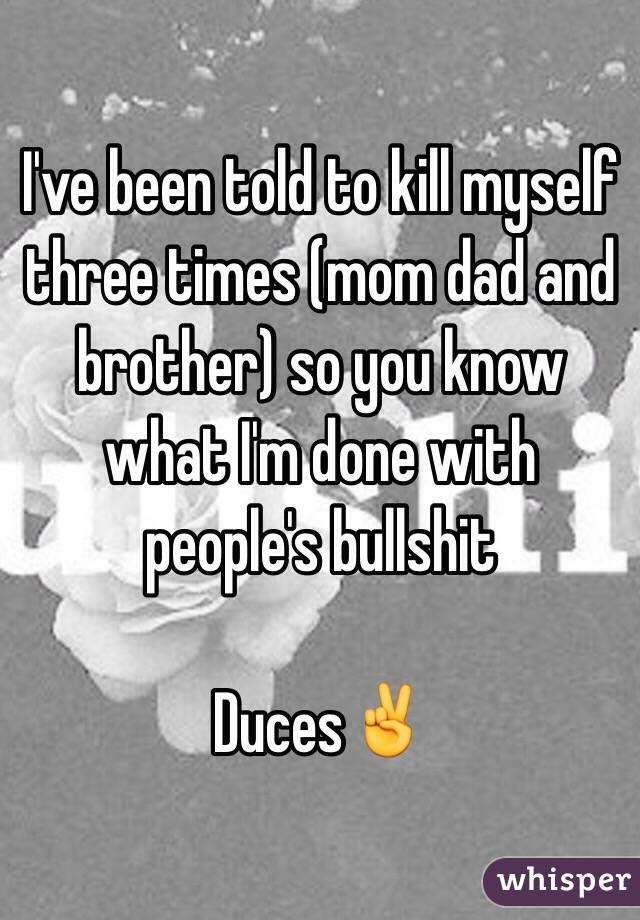 I've been told to kill myself three times (mom dad and brother) so you know what I'm done with people's bullshit

Duces ✌

whisper